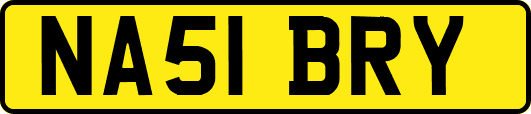 NA51 BRY